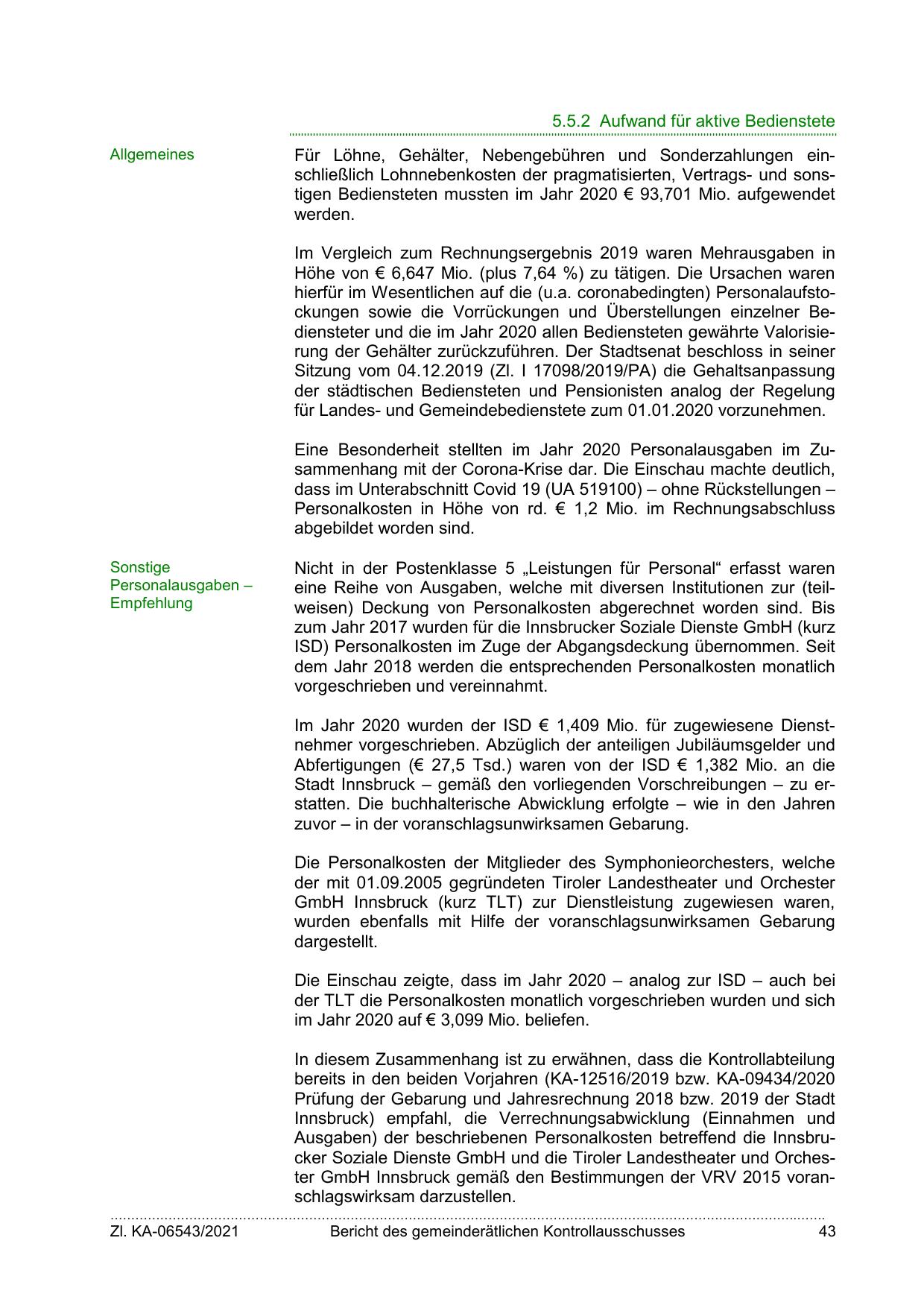 5.5.2 Aufwand für aktive Bedienstete

Allgemeines

Für Löhne, Gehälter, Nebengebühren und Sonderzahlungen einschließlich Lohnnebenkosten der pragmatisierten, Vertrags- und sonstigen Bediensteten mussten im Jahr 2020 € 93,701 Mio. aufgewendet werden.

Im Vergleich zum Rechnungsergebnis 2019 waren Mehrausgaben in Höhe von € 6,647 Mio. (plus 7,64 %) zu tätigen. Die Ursachen waren hierfür im Wesentlichen auf die (u.a. coronabedingten) Personalaufstockungen sowie die Vorrückungen und Überstellungen einzelner Bediensteter und die im Jahr 2020 allen Bediensteten gewährte Valorisierung der Gehälter zurückzuführen. Der Stadtsenat beschloss in seiner Sitzung vom 04.12.2019 (Zl. I 17098/2019/PA) die Gehaltsanpassung der städtischen Bediensteten und Pensionisten analog der Regelung für Landes- und Gemeindebedienstete zum 01.01.2020 vorzunehmen.

Eine Besonderheit stellten im Jahr 2020 Personalausgaben im Zusammenhang mit der Corona-Krise dar. Die Einschau machte deutlich, dass im Unterabschnitt Covid 19 (UA 519100) – ohne Rückstellungen – Personalkosten in Höhe von rd. € 1,2 Mio. im Rechnungsabschluss abgebildet worden sind.

Sonstige Personalausgaben – Empfehlung

Nicht in der Postenklasse 5 „Leistungen für Personal“ erfasst waren eine Reihe von Ausgaben, welche mit diversen Institutionen zur (teilweisen) Deckung von Personalkosten abgerechnet worden sind. Bis zum Jahr 2017 wurden für die Innsbrucker Soziale Dienste GmbH (kurz ISD) Personalkosten im Zuge der Abgangsdeckung übernommen. Seit dem Jahr 2018 werden die entsprechenden Personalkosten monatlich vorgeschrieben und vereinnahmt.

Im Jahr 2020 wurden der ISD € 1,409 Mio. für zugewiesene Dienstnehmer vorgeschrieben. Abzüglich der anteiligen Jubiläumsgelder und Abfertigungen (€ 27,5 Tsd.) waren von der ISD € 1,382 Mio. an die Stadt Innsbruck – gemäß den vorliegenden Vorschreibungen – zu erstatten. Die buchhalterische Abwicklung erfolgte – wie in den Jahren zuvor – in der voranschlagsunwirksamen Gebarung.

Die Personalkosten der Mitglieder des Symphonieorchesters, welche der mit 01.09.2005 gegründeten Tiroler Landestheater und Orchester GmbH Innsbruck (kurz TLT) zur Dienstleistung zugewiesen waren, wurden ebenfalls mit Hilfe der voranschlagsunwirksamen Gebarung dargestellt.

Die Einschau zeigte, dass im Jahr 2020 – analog zur ISD – auch bei der TLT die Personalkosten monatlich vorgeschrieben wurden und sich im Jahr 2020 auf € 3,099 Mio. beliefen.

In diesem Zusammenhang ist zu erwähnen, dass die Kontrollabteilung bereits in den beiden Vorjahren (KA-12516/2019 bzw. KA-09434/2020 Prüfung der Gebarung und Jahresrechnung 2018 bzw. 2019 der Stadt Innsbruck) empfahl, die Verrechnungsabwicklung (Einnahmen und Ausgaben) der beschriebenen Personalkosten betreffend die Innsbrucker Soziale Dienste GmbH und die Tiroler Landestheater und Orchester GmbH Innsbruck gemäß den Bestimmungen der VRV 2015 voranschlagswirksam darzustellen.

Zl. KA-06543/2021 Bericht des gemeinderätlichen Kontrollausschusses 43